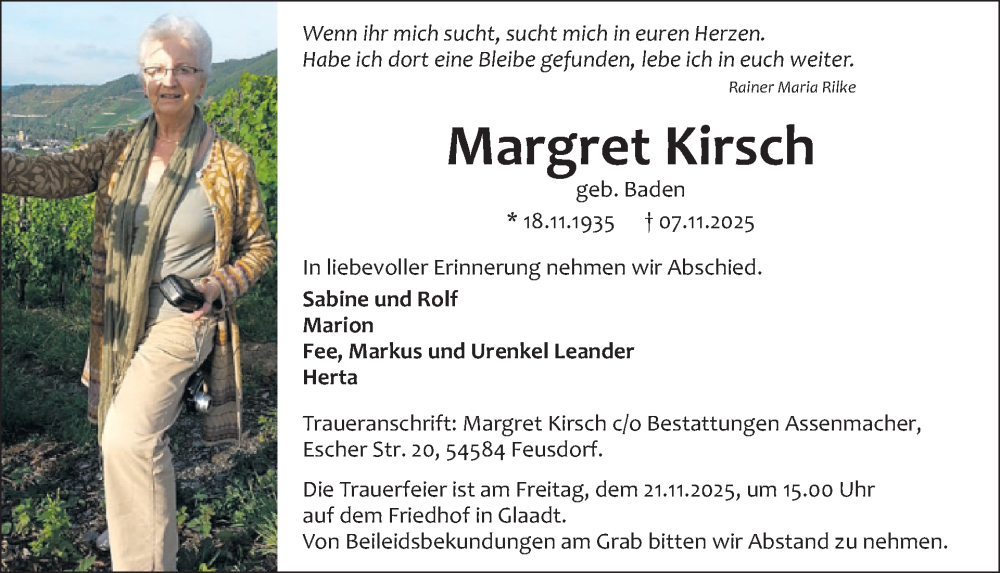 Wenn ihr mich sucht, sucht mich in euren Herzen.
Habe ich dort eine Bleibe gefunden, lebe ich in euch weiter.

Rainer Maria Rilke

Margret Kirsch

geb. Baden

* 18.11.1935 † 07.11.2025

In liebevoller Erinnerung nehmen wir Abschied.

Sabine und Rolf
Marion
Fee, Markus und Urenkel Leander
Herta

Traueranschrift: Margret Kirsch c/o Bestattungen Assenmacher, Escher Str. 20, 54584 Feusdorf.

Die Trauerfeier ist am Freitag, dem 21.11.2025, um 15.00 Uhr auf dem Friedhof in Glaadt.
Von Beileidsbekundungen am Grab bitten wir Abstand zu nehmen.